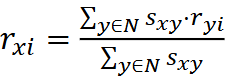 $r_{xi} = \frac{\sum_{y \in N} s_{xy} \cdot r_{yi}}{\sum_{y \in N} s_{xy}}$